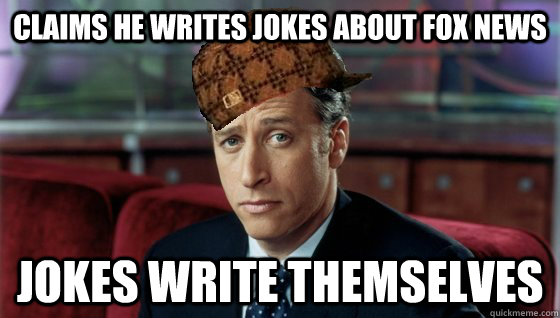 CLAIMS HE WRITES JOKES ABOUT FOX NEWS

JOKES WRITE THEMSELVES

quickmeme.com